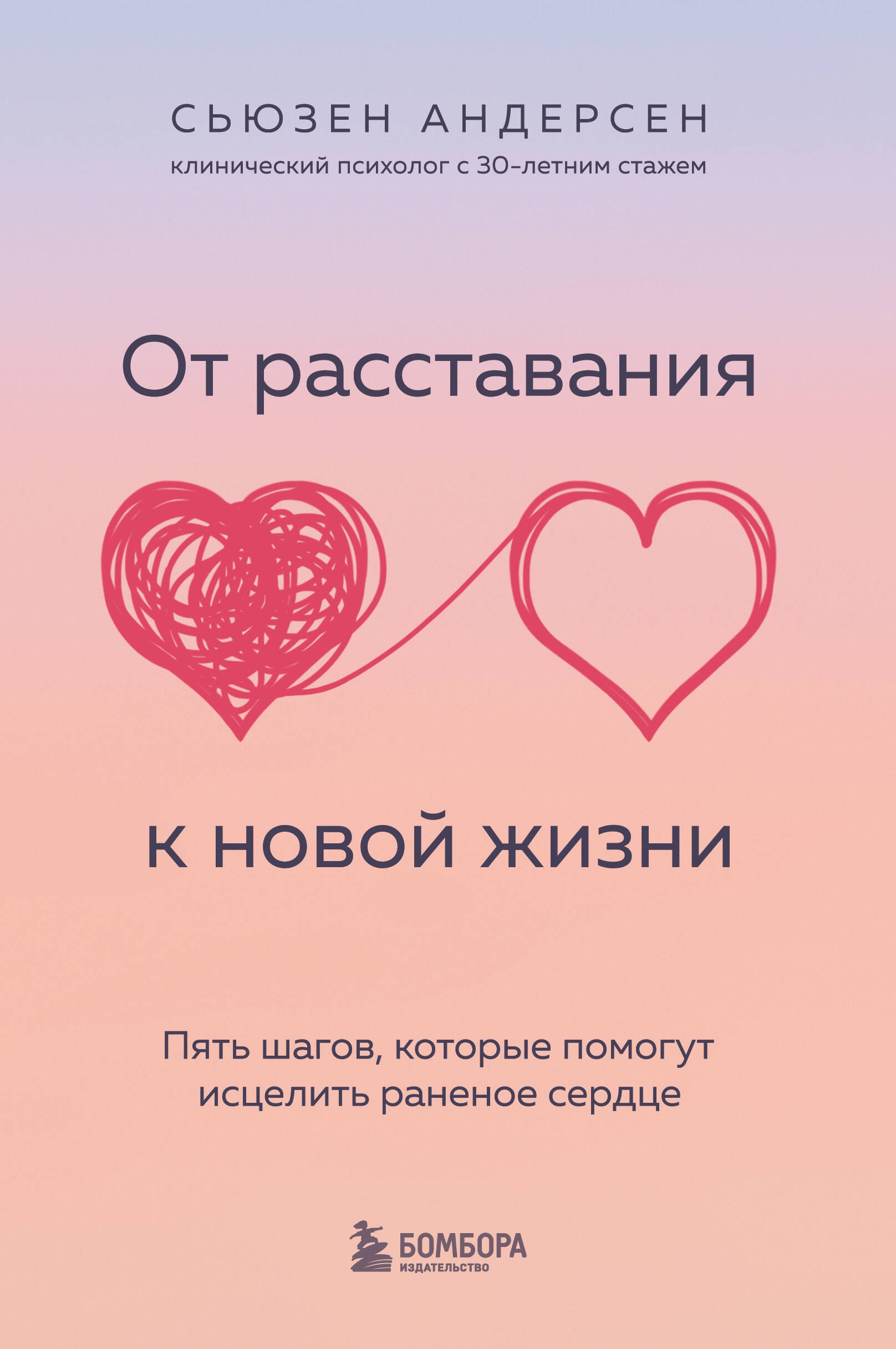 СЬЮЗЕН АНДЕРСЕН
клинический психолог с 30-летним стажем

От расставания

к новой жизни

Пять шагов, которые помогут исцелить раненое сердце

БОМБОРА
ИЗДАТЕЛЬСТВО